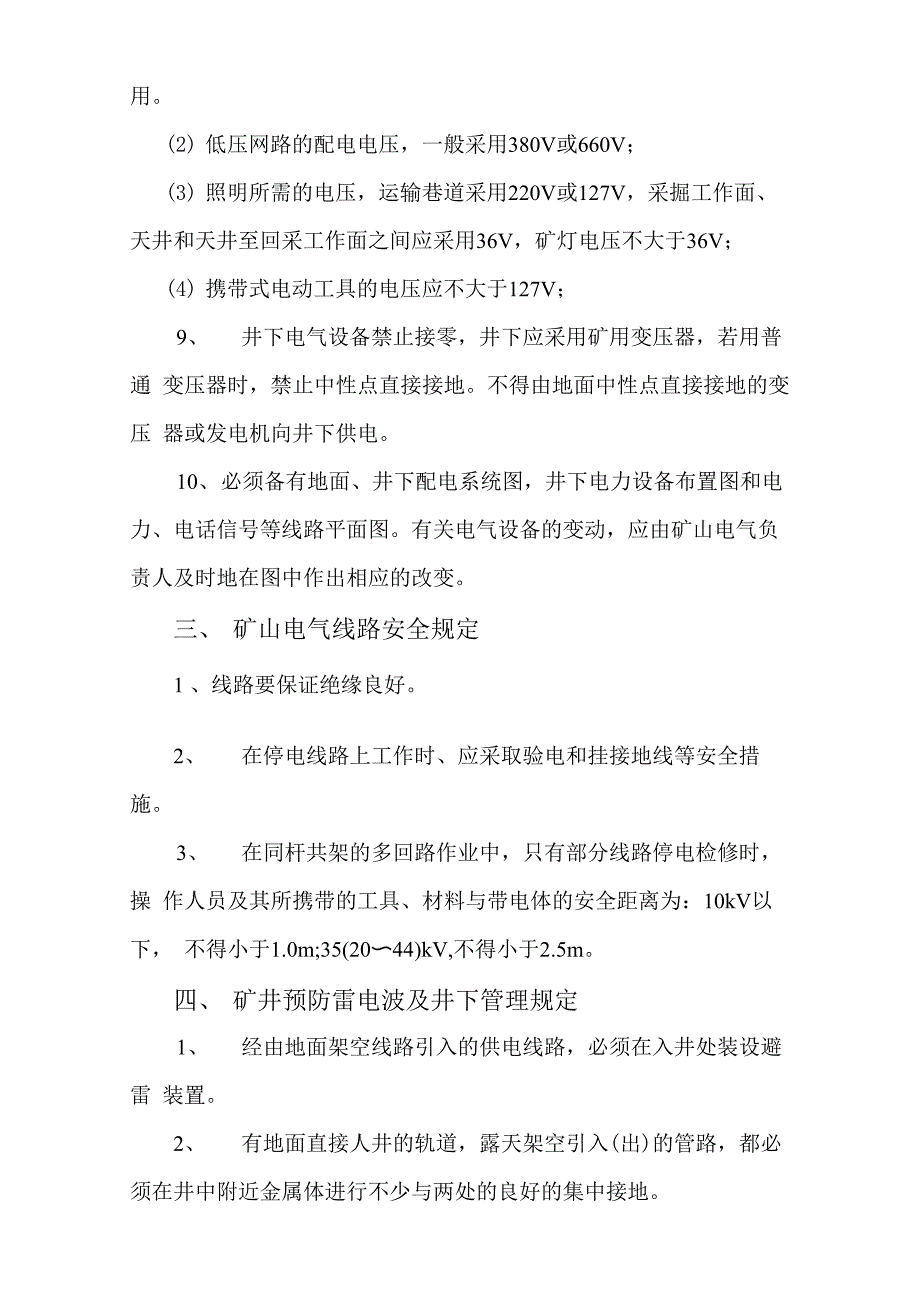 用。

(2) 低压网路的配电电压，一般采用380V或660V；

(3) 照明所需的电压，运输巷道采用220V或127V，采掘工作面、天井和天井至回采工作面之间应采用36V，矿灯电压不大于36V；

(4) 携带式电动工具的电压应不大于127V；

9、 井下电气设备禁止接零，井下应采用矿用变压器，若用普通 变压器时，禁止中性点直接接地。不得由地面中性点直接接地的变压 器或发电机向井下供电。

10、必须备有地面、井下配电系统图，井下电力设备布置图和电力、电话信号等线路平面图。有关电气设备的变动，应由矿山电气负责人及时地在图中作出相应的改变。

三、 矿山电气线路安全规定

1 、线路要保证绝缘良好。

2、 在停电线路上工作时、应采取验电和挂接地线等安全措施。

3、 在同杆共架的多回路作业中，只有部分线路停电检修时，操 作人员及其所携带的工具、材料与带电体的安全距离为：10kV以下， 不得小于1.0m;35(20〜44)kV,不得小于2.5m。

四、 矿井预防雷电波及井下管理规定

1、 经由地面架空线路引入的供电线路，必须在入井处装设避雷 装置。

2、 有地面直接人井的轨道，露天架空引入(出)的管路，都必须在井中附近金属体进行不少与两处的良好的集中接地。